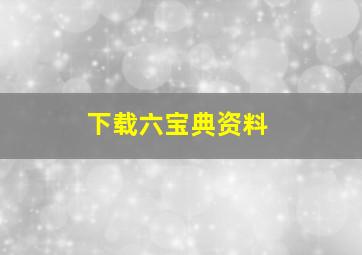 下载六宝典资料